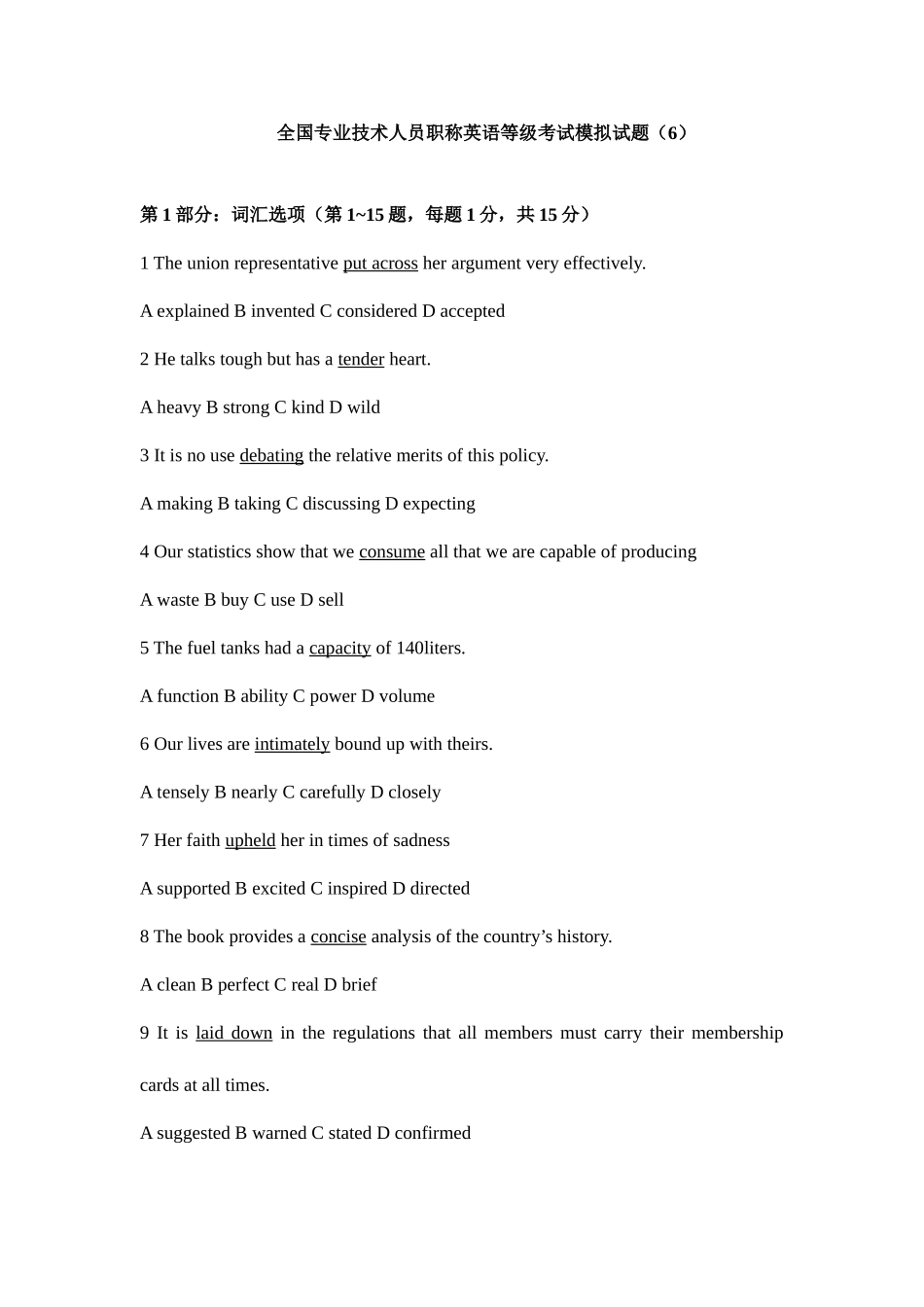 全国专业技术人员职称英语等级考试模拟试题（6）

第1部分：词汇选项（第1~15题，每题1分，共15分）

1 The union representative put across her argument very effectively.

A explained B invented C considered D accepted

2 He talks tough but has a tender heart.

A heavy B strong C kind D wild

3 It is no use debating the relative merits of this policy.

A making B taking C discussing D expecting

4 Our statistics show that we consume all that we are capable of producing

A waste B buy C use D sell

5 The fuel tanks had a capacity of 140liters.

A function B ability C power D volume

6 Our lives are intimately bound up with theirs.

A tensely B nearly C carefully D closely

7 Her faith upheld her in times of sadness

A supported B excited C inspired D directed

8 The book provides a concise analysis of the country's history.

A clean B perfect C real D brief

9 It is laid down in the regulations that all members must carry their membership cards at all times.

A suggested B warned C stated D confirmed